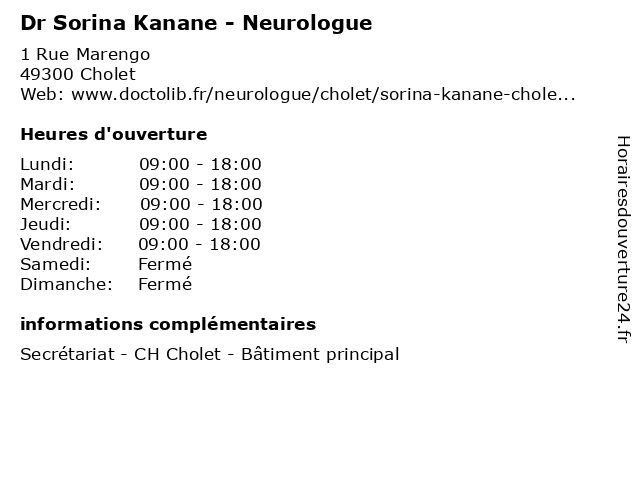 Dr Sorina Kanane - Neurologue

1 Rue Marengo
49300 Cholet
Web: www.doctolib.fr/neurologue/cholet/sorina-kanane-chole...

Heures d'ouverture

| | |
|---|---|
| Lundi: | 09:00 - 18:00 |
| Mardi: | 09:00 - 18:00 |
| Mercredi: | 09:00 - 18:00 |
| Jeudi: | 09:00 - 18:00 |
| Vendredi: | 09:00 - 18:00 |
| Samedi: | Fermé |
| Dimanche: | Fermé |

informations complémentaires

Secrétariat - CH Cholet - Bâtiment principal

Horairesdouverture24.fr